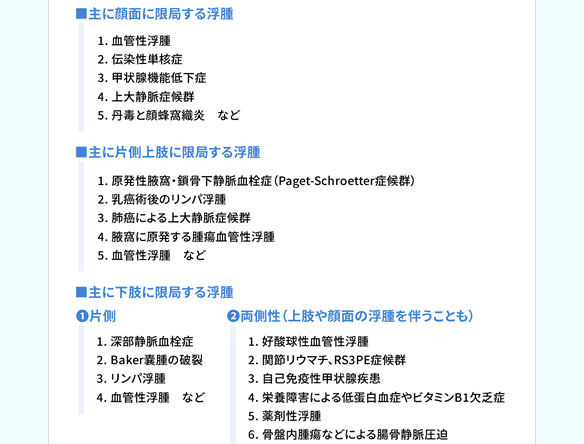 ■主に顔面に限局する浮腫

1. 血管性浮腫
2. 伝染性単核症
3. 甲状腺機能低下症
4. 上大静脈症候群
5. 丹毒と顔蜂窩織炎　など

■主に片側上肢に限局する浮腫

1. 原発性腋窩・鎖骨下静脈血栓症（Paget-Schroetter症候群）
2. 乳癌術後のリンパ浮腫
3. 肺癌による上大静脈症候群
4. 腋窩に原発する腫瘍血管性浮腫
5. 血管性浮腫　など

■主に下肢に限局する浮腫

❶片側

1. 深部静脈血栓症
2. Baker嚢腫の破裂
3. リンパ浮腫
4. 血管性浮腫　など

❷両側性（上肢や顔面の浮腫を伴うことも）

1. 好酸球性血管性浮腫
2. 関節リウマチ、RS3PE症候群
3. 自己免疫性甲状腺疾患
4. 栄養障害による低蛋白血症やビタミンB1欠乏症
5. 薬剤性浮腫
6. 骨盤内腫瘍などによる腸骨静脈圧迫